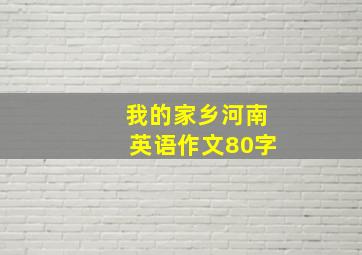 我的家乡河南
英语作文80字